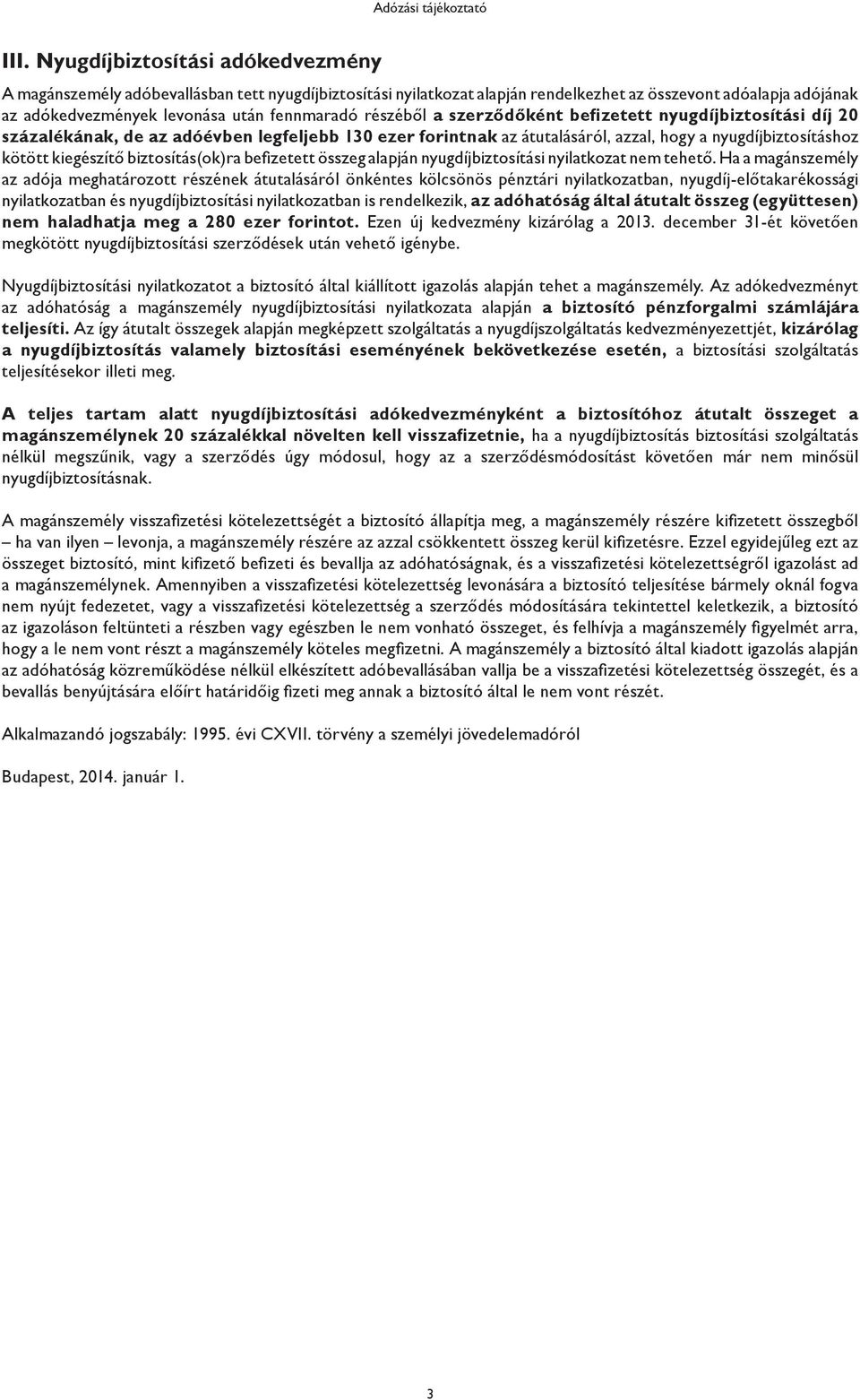 Adózási tájékoztató

III. Nyugdíjbiztosítási adókedvezmény

A magánszemély adóbevallásban tett nyugdíjbiztosítási nyilatkozat alapján rendelkezhet az összevont adóalapja adójának az adókedvezmények levonása után fennmaradó részéből a szerződőként befizetett nyugdíjbiztosítási díj 20 százalékának, de az adóévben legfeljebb 130 ezer forintnak az átutalásáról, azzal, hogy a nyugdíjbiztosításhoz kötött kiegészítő biztosítás(ok)ra befizetett összeg alapján nyugdíjbiztosítási nyilatkozat nem tehető. Ha a magánszemély az adója meghatározott részének átutalásáról önkéntes kölcsönös pénztári nyilatkozatban, nyugdíj-előtakarékossági nyilatkozatban és nyugdíjbiztosítási nyilatkozatban is rendelkezik, az adóhatóság által átutalt összeg (együttesen) nem haladhatja meg a 280 ezer forintot. Ezen új kedvezmény kizárólag a 2013. december 31-ét követően megkötött nyugdíjbiztosítási szerződések után vehető igénybe.

Nyugdíjbiztosítási nyilatkozatot a biztosító által kiállított igazolás alapján tehet a magánszemély. Az adókedvezményt az adóhatóság a magánszemély nyugdíjbiztosítási nyilatkozata alapján a biztosító pénzforgalmi számlájára teljesíti. Az így átutalt összegek alapján megképzett szolgáltatás a nyugdíjszolgáltatás kedvezményezettjét, kizárólag a nyugdíjbiztosítás valamely biztosítási eseményének bekövetkezése esetén, a biztosítási szolgáltatás teljesítésekor illeti meg.

A teljes tartam alatt nyugdíjbiztosítási adókedvezményként a biztosítóhoz átutalt összeget a magánszemélynek 20 százalékkal növelten kell visszafizetnie, ha a nyugdíjbiztosítás biztosítási szolgáltatás nélkül megszűnik, vagy a szerződés úgy módosul, hogy az a szerződésmódosítást követően már nem minősül nyugdíjbiztosításnak.

A magánszemély visszafizetési kötelezettségét a biztosító állapítja meg, a magánszemély részére kifizetett összegből – ha van ilyen – levonja, a magánszemély részére az azzal csökkentett összeg kerül kifizetésre. Ezzel egyidejűleg ezt az összeget biztosító, mint kifizető befizeti és bevallja az adóhatóságnak, és a visszafizetési kötelezettségről igazolást ad a magánszemélynek. Amennyiben a visszafizetési kötelezettség levonására a biztosító teljesítése bármely oknál fogva nem nyújt fedezetet, vagy a visszafizetési kötelezettség a szerződés módosítására tekintettel keletkezik, a biztosító az igazoláson feltünteti a részben vagy egészben le nem vonható összeget, és felhívja a magánszemély figyelmét arra, hogy a le nem vont részt a magánszemély köteles megfizetni. A magánszemély a biztosító által kiadott igazolás alapján az adóhatóság közreműködése nélkül elkészített adóbevallásában vallja be a visszafizetési kötelezettség összegét, és a bevallás benyújtására előírt határidőig fizeti meg annak a biztosító által le nem vont részét.

Alkalmazandó jogszabály: 1995. évi CXVII. törvény a személyi jövedelemadóról

Budapest, 2014. január 1.

3